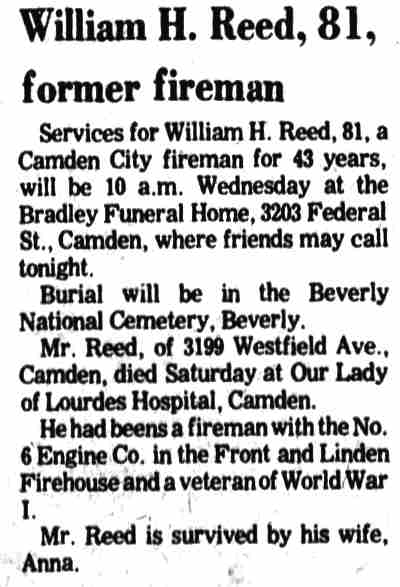 William H. Reed, 81, former fireman

Services for William H. Reed, 81, a Camden City fireman for 43 years, will be 10 a.m. Wednesday at the Bradley Funeral Home, 3203 Federal St., Camden, where friends may call tonight.

Burial will be in the Beverly National Cemetery, Beverly.

Mr. Reed, of 3199 Westfield Ave., Camden, died Saturday at Our Lady of Lourdes Hospital, Camden.

He had beens a fireman with the No. 6 Engine Co. in the Front and Linden Firehouse and a veteran of World War I.

Mr. Reed is survived by his wife, Anna.